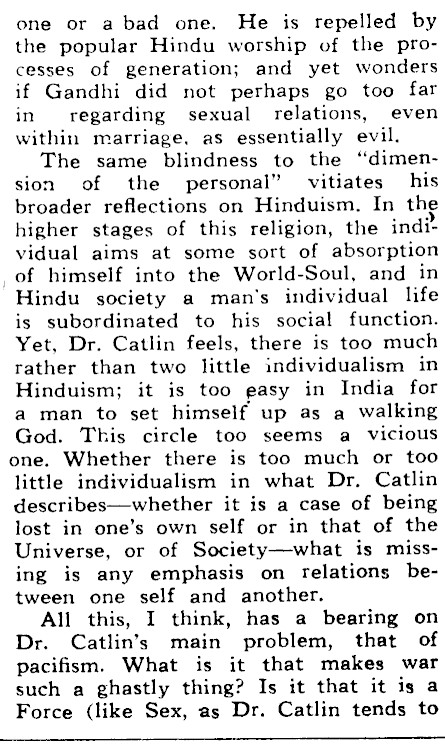 one or a bad one. He is repelled by the popular Hindu worship of the processes of generation; and yet wonders if Gandhi did not perhaps go too far in regarding sexual relations, even within marriage, as essentially evil.

The same blindness to the "dimension of the personal" vitiates his broader reflections on Hinduism. In the higher stages of this religion, the individual aims at some sort of absorption of himself into the World-Soul, and in Hindu society a man's individual life is subordinated to his social function. Yet, Dr. Catlin feels, there is too much rather than two little individualism in Hinduism; it is too easy in India for a man to set himself up as a walking God. This circle too seems a vicious one. Whether there is too much or too little individualism in what Dr. Catlin describes—whether it is a case of being lost in one's own self or in that of the Universe, or of Society—what is missing is any emphasis on relations between one self and another.

All this, I think, has a bearing on Dr. Catlin's main problem, that of pacifism. What is it that makes war such a ghastly thing? Is it that it is a Force (like Sex, as Dr. Catlin tends to